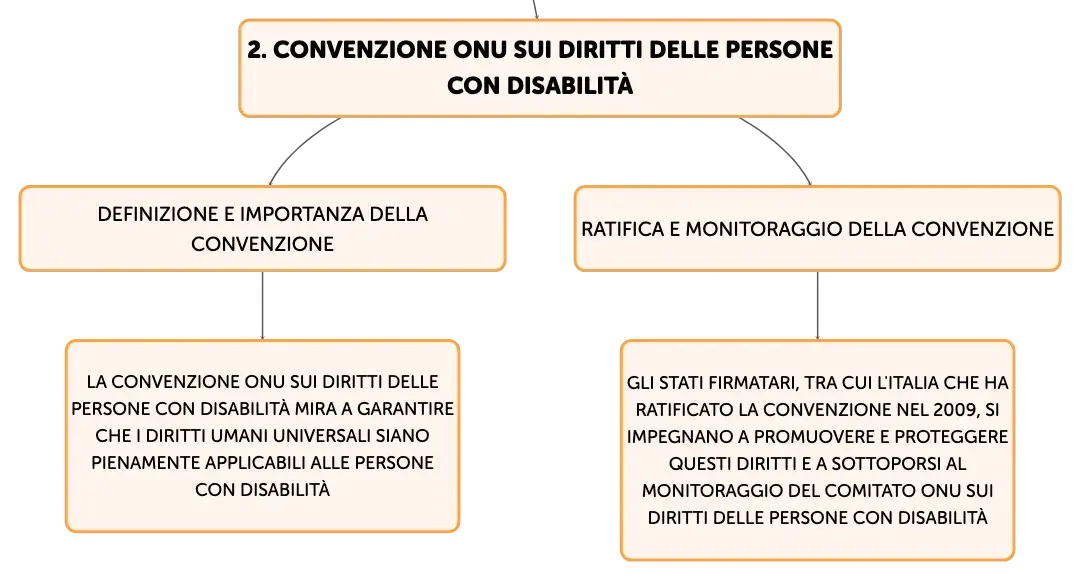 2. CONVENZIONE ONU SUI DIRITTI DELLE PERSONE CON DISABILITÀ

DEFINIZIONE E IMPORTANZA DELLA CONVENZIONE

LA CONVENZIONE ONU SUI DIRITTI DELLE PERSONE CON DISABILITÀ MIRA A GARANTIRE CHE I DIRITTI UMANI UNIVERSALI SIANO PIENAMENTE APPLICABILI ALLE PERSONE CON DISABILITÀ

RATIFICA E MONITORAGGIO DELLA CONVENZIONE

GLI STATI FIRMATARI, TRA CUI L'ITALIA CHE HA RATIFICATO LA CONVENZIONE NEL 2009, SI IMPEGNANO A PROMUOVERE E PROTEGGERE QUESTI DIRITTI E A SOTTOPORSI AL MONITORAGGIO DEL COMITATO ONU SUI DIRITTI DELLE PERSONE CON DISABILITÀ